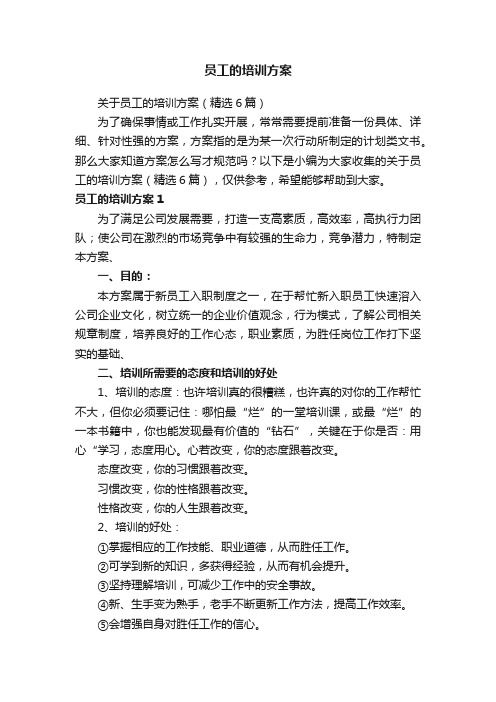 员工的培训方案

关于员工的培训方案（精选6篇）

为了确保事情或工作扎实开展，常常需要提前准备一份具体、详细、针对性强的方案，方案指的是为某一次行动所制定的计划类文书。那么大家知道方案怎么写才规范吗？以下是小编为大家收集的关于员工的培训方案（精选6篇），仅供参考，希望能够帮助到大家。

员工的培训方案1

为了满足公司发展需要，打造一支高素质，高效率，高执行力团队；使公司在激烈的市场竞争中有较强的生命力，竞争潜力，特制定本方案、

一、目的：

本方案属于新员工入职制度之一，在于帮忙新入职员工快速溶入公司企业文化，树立统一的企业价值观念，行为模式，了解公司相关规章制度，培养良好的工作心态，职业素质，为胜任岗位工作打下坚实的基础、

二、培训所需要的态度和培训的好处

1、培训的态度：也许培训真的很糟糕，也许真的对你的工作帮忙不大，但你必须要记住：哪怕最“烂”的一堂培训课，或最“烂”的一本书籍中，你也能发现最有价值的“钻石”，关键在于你是否：用心“学习，态度用心。心若改变，你的态度跟着改变。

态度改变，你的习惯跟着改变。

习惯改变，你的性格跟着改变。

性格改变，你的人生跟着改变。

2、培训的好处：

①掌握相应的工作技能、职业道德，从而胜任工作。

②可学到新的知识，多获得经验，从而有机会提升。

③坚持理解培训，可减少工作中的安全事故。

④新、生手变为熟手，老手不断更新工作方法，提高工作效率。

⑤会增强自身对胜任工作的信心。